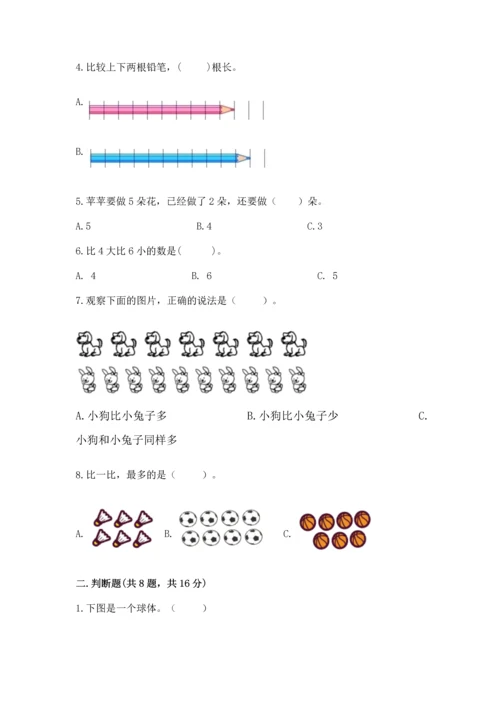 4.比较上下两根铅笔，（　　）根长。

A.

B.

5.苹苹要做 5 朵花，已经做了 2 朵，还要做（　　）朵。

A.5　　　　B.4　　　　C.3

6.比 4 大比 6 小的数是（　　）。

A. 4　　　　B. 6　　　　C. 5

7.观察下面的图片，正确的说法是（　　）。

A.小狗比小兔子多　　　　B.小狗比小兔子少　　　　C.小狗和小兔子同样多

8.比一比，最多的是（　　）。

A.　　B.　　C.

二.判断题(共 8 题，共 16 分)

1.下图是一个球体。（　　）